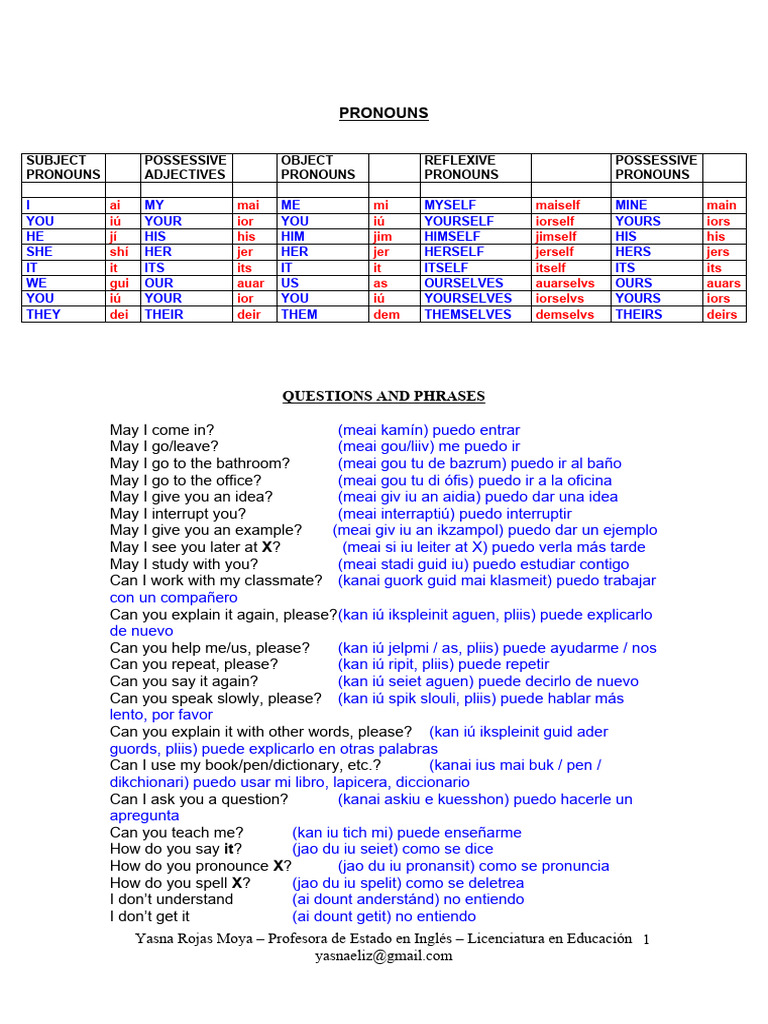 PRONOUNS

| SUBJECT PRONOUNS | | POSSESSIVE ADJECTIVES | | OBJECT PRONOUNS | | REFLEXIVE PRONOUNS | | POSSESSIVE PRONOUNS | |
|---|---|---|---|---|---|---|---|---|---|
| | | | | | | | | | |
| I | ai | MY | mai | ME | mi | MYSELF | maiself | MINE | main |
| YOU | iú | YOUR | ior | YOU | iú | YOURSELF | iorself | YOURS | iors |
| HE | jí | HIS | his | HIM | jim | HIMSELF | jimself | HIS | his |
| SHE | shí | HER | jer | HER | jer | HERSELF | jerself | HERS | jers |
| IT | it | ITS | its | IT | it | ITSELF | itself | ITS | its |
| WE | gui | OUR | auar | US | as | OURSELVES | auarselvs | OURS | auars |
| YOU | iú | YOUR | ior | YOU | iú | YOURSELVES | iorselvs | YOURS | iors |
| THEY | dei | THEIR | deir | THEM | dem | THEMSELVES | demselvs | THEIRS | deirs |

QUESTIONS AND PHRASES

May I come in? (meai kamín) puedo entrar
May I go/leave? (meai gou/liiv) me puedo ir
May I go to the bathroom? (meai gou tu de bazrum) puedo ir al baño
May I go to the office? (meai gou tu di ófis) puedo ir a la oficina
May I give you an idea? (meai giv iu an aidia) puedo dar una idea
May I interrupt you? (meai interraptiú) puedo interruptir
May I give you an example? (meai giv iu an ikzampol) puedo dar un ejemplo
May I see you later at X? (meai si iu leiter at X) puedo verla más tarde
May I study with you? (meai stadi guid iu) puedo estudiar contigo
Can I work with my classmate? (kanai guork guid mai klasmeit) puedo trabajar con un compañero
Can you explain it again, please?(kan iú ikspleinit aguen, pliis) puede explicarlo de nuevo
Can you help me/us, please? (kan iú jelpmi / as, pliis) puede ayudarme / nos
Can you repeat, please? (kan iú ripit, pliis) puede repetir
Can you say it again? (kan iú seiet aguen) puede decirlo de nuevo
Can you speak slowly, please? (kan iú spik slouli, pliis) puede hablar más lento, por favor
Can you explain it with other words, please? (kan iú ikspleinit guid ader guords, pliis) puede explicarlo en otras palabras
Can I use my book/pen/dictionary, etc.? (kanai ius mai buk / pen / dikchionari) puedo usar mi libro, lapicera, diccionario
Can I ask you a question? (kanai askiu e kuesshon) puedo hacerle un apregunta
Can you teach me? (kan iu tich mi) puede enseñarme
How do you say it? (jao du iu seiet) como se dice
How do you pronounce X? (jao du iu pronansit) como se pronuncia
How do you spell X? (jao du iu spelit) como se deletrea
I don't understand (ai dount anderstánd) no entiendo
I don't get it (ai dount getit) no entiendo

Yasna Rojas Moya – Profesora de Estado en Inglés – Licenciatura en Educación 1
yasnaeliz@gmail.com